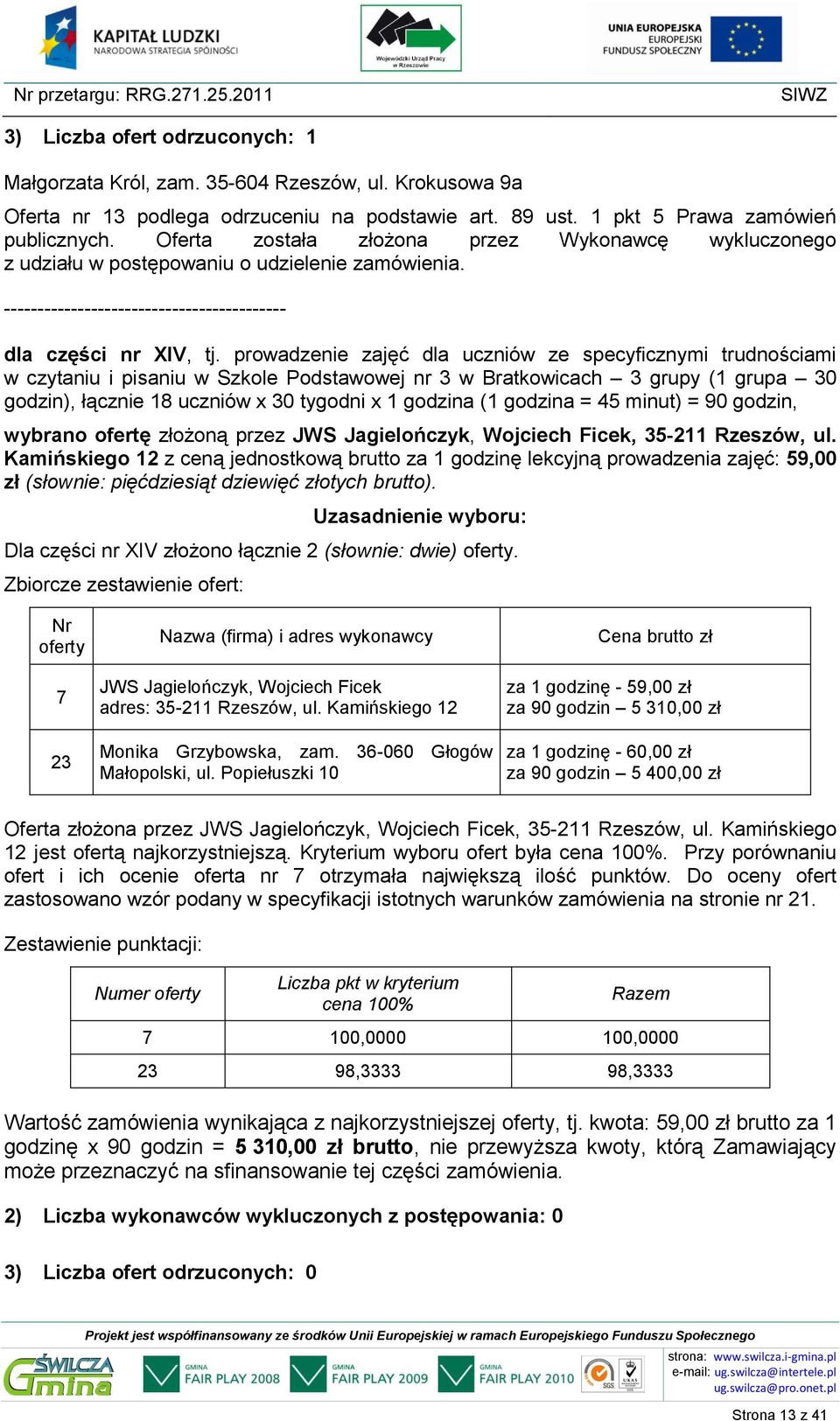 KAPITAŁ LUDZKI
NARODOWA STRATEGIA SPÓJNOŚCI

Wojewódzki Urząd Pracy w Rzeszowie

UNIA EUROPEJSKA
EUROPEJSKI
FUNDUSZ SPOŁECZNY

Nr przetargu: RRG.271.25.2011 SIWZ

3) Liczba ofert odrzuconych: 1

Małgorzata Król, zam. 35-604 Rzeszów, ul. Krokusowa 9a

Oferta nr 13 podlega odrzuceniu na podstawie art. 89 ust. 1 pkt 5 Prawa zamówień publicznych. Oferta została złożona przez Wykonawcę wykluczonego z udziału w postępowaniu o udzielenie zamówienia.

------------------------------------------

dla części nr XIV, tj. prowadzenie zajęć dla uczniów ze specyficznymi trudnościami w czytaniu i pisaniu w Szkole Podstawowej nr 3 w Bratkowicach – 3 grupy (1 grupa – 30 godzin), łącznie 18 uczniów x 30 tygodni x 1 godzina (1 godzina = 45 minut) = 90 godzin,

wybrano ofertę złożoną przez JWS Jagielończyk, Wojciech Ficek, 35-211 Rzeszów, ul. Kamińskiego 12 z ceną jednostkową brutto za 1 godzinę lekcyjną prowadzenia zajęć: 59,00 zł (słownie: pięćdziesiąt dziewięć złotych brutto).

Uzasadnienie wyboru:

Dla części nr XIV złożono łącznie 2 (słownie: dwie) oferty.

Zbiorcze zestawienie ofert:

| Nr oferty | Nazwa (firma) i adres wykonawcy | Cena brutto zł |
|---|---|---|
| 7 | JWS Jagielończyk, Wojciech Ficek adres: 35-211 Rzeszów, ul. Kamińskiego 12 | za 1 godzinę - 59,00 zł za 90 godzin – 5 310,00 zł |
| 23 | Monika Grzybowska, zam. 36-060 Głogów Małopolski, ul. Popiełuszki 10 | za 1 godzinę - 60,00 zł za 90 godzin – 5 400,00 zł |

Oferta złożona przez JWS Jagielończyk, Wojciech Ficek, 35-211 Rzeszów, ul. Kamińskiego 12 jest ofertą najkorzystniejszą. Kryterium wyboru ofert była cena 100%. Przy porównaniu ofert i ich ocenie oferta nr 7 otrzymała największą ilość punktów. Do oceny ofert zastosowano wzór podany w specyfikacji istotnych warunków zamówienia na stronie nr 21.

Zestawienie punktacji:

| Numer oferty | Liczba pkt w kryterium cena 100% | Razem |
|---|---|---|
| 7 | 100,0000 | 100,0000 |
| 23 | 98,3333 | 98,3333 |

Wartość zamówienia wynikająca z najkorzystniejszej oferty, tj. kwota: 59,00 zł brutto za 1 godzinę x 90 godzin = 5 310,00 zł brutto, nie przewyższa kwoty, którą Zamawiający może przeznaczyć na sfinansowanie tej części zamówienia.

2) Liczba wykonawców wykluczonych z postępowania: 0

3) Liczba ofert odrzuconych: 0

Projekt jest współfinansowany ze środków Unii Europejskiej w ramach Europejskiego Funduszu Społecznego

ŚWILCZA Gmina

GMINA FAIR PLAY 2008 GMINA FAIR PLAY 2009 GMINA FAIR PLAY 2010

SGS UKAS

strona: www.swilcza.i-gmina.pl
e-mail: ug.swilcza@intertele.pl
ug.swilcza@pro.onet.pl

Strona 13 z 41